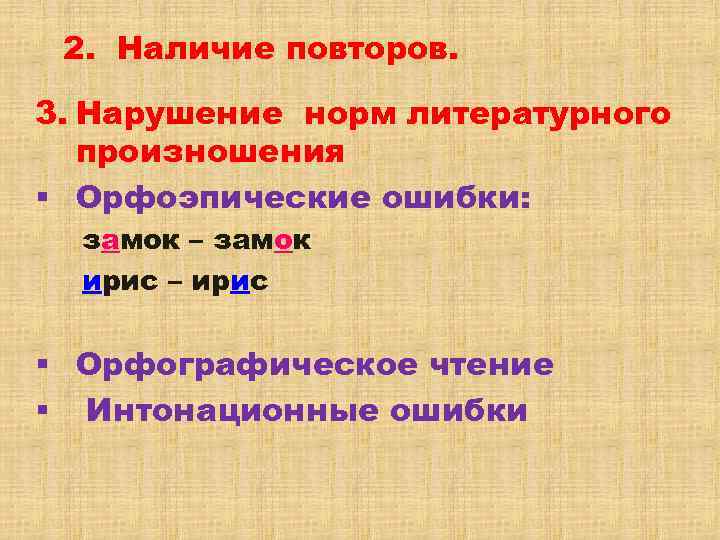 2. Наличие повторов.

3. Нарушение норм литературного произношения

▪ Орфоэпические ошибки:

замок – замок

ирис – ирис

▪ Орфографическое чтение

▪ Интонационные ошибки